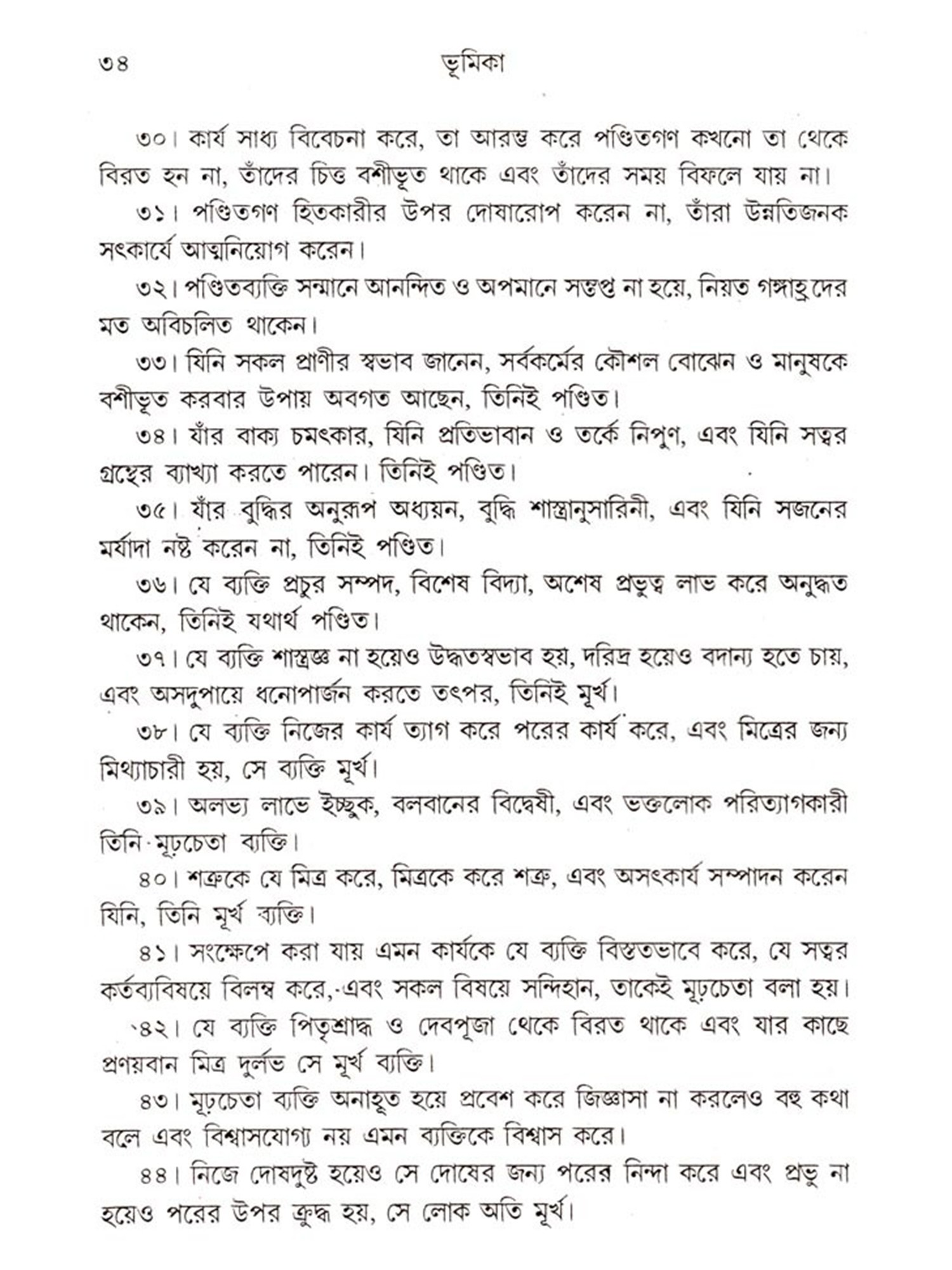 ৩৪ ভূমিকা

৩০। কার্য সাধ্য বিবেচনা করে, তা আরম্ভ করে পণ্ডিতগণ কখনো তা থেকে বিরত হন না, তাঁদের চিত্ত বশীভূত থাকে এবং তাঁদের সময় বিফলে যায় না।

৩১। পণ্ডিতগণ হিতকারীর উপর দোষারোপ করেন না, তাঁরা উন্নতিজনক সৎকার্যে আত্মনিয়োগ করেন।

৩২। পণ্ডিতব্যক্তি সম্মানে আনন্দিত ও অপমানে সন্তপ্ত না হয়ে, নিয়ত গঙ্গাহ্রদের মত অবিচলিত থাকেন।

৩৩। যিনি সকল প্রাণীর স্বভাব জানেন, সর্বকর্মের কৌশল বোঝেন ও মানুষকে বশীভূত করবার উপায় অবগত আছেন, তিনিই পণ্ডিত।

৩৪। যাঁর বাক্য চমৎকার, যিনি প্রতিভাবান ও তর্কে নিপুণ, এবং যিনি সত্বর গ্রন্থের ব্যাখ্যা করতে পারেন। তিনিই পণ্ডিত।

৩৫। যাঁর বুদ্ধির অনুরূপ অধ্যয়ন, বুদ্ধি শাস্ত্রানুসারিনী, এবং যিনি সজনের মর্যাদা নষ্ট করেন না, তিনিই পণ্ডিত।

৩৬। যে ব্যক্তি প্রচুর সম্পদ, বিশেষ বিদ্যা, অশেষ প্রভুত্ব লাভ করে অনুদ্ধত থাকেন, তিনিই যথার্থ পণ্ডিত।

৩৭। যে ব্যক্তি শাস্ত্রজ্ঞ না হয়েও উদ্ধতস্বভাব হয়, দরিদ্র হয়েও বদান্য হতে চায়, এবং অসদুপায়ে ধনোপার্জন করতে তৎপর, তিনিই মূর্খ।

৩৮। যে ব্যক্তি নিজের কার্য ত্যাগ করে পরের কার্য করে, এবং মিত্রের জন্য মিথ্যাচারী হয়, সে ব্যক্তি মূর্খ।

৩৯। অলভ্য লাভে ইচ্ছুক, বলবানের বিদ্বেষী, এবং ভক্তলোক পরিত্যাগকারী তিনি মূঢ়চেতা ব্যক্তি।

৪০। শত্রুকে যে মিত্র করে, মিত্রকে করে শত্রু, এবং অসৎকার্য সম্পাদন করেন যিনি, তিনি মূর্খ ব্যক্তি।

৪১। সংক্ষেপে করা যায় এমন কার্যকে যে ব্যক্তি বিস্তৃতভাবে করে, যে সত্বর কর্তব্যবিষয়ে বিলম্ব করে, এবং সকল বিষয়ে সন্দিহান, তাকেই মূঢ়চেতা বলা হয়।

৪২। যে ব্যক্তি পিতৃশ্রাদ্ধ ও দেবপূজা থেকে বিরত থাকে এবং যার কাছে প্রণয়বান মিত্র দুর্লভ সে মূর্খ ব্যক্তি।

৪৩। মূঢ়চেতা ব্যক্তি অনাহূত হয়ে প্রবেশ করে জিজ্ঞাসা না করলেও বহু কথা বলে এবং বিশ্বাসযোগ্য নয় এমন ব্যক্তিকে বিশ্বাস করে।

৪৪। নিজে দোষদুষ্ট হয়েও সে দোষের জন্য পরের নিন্দা করে এবং প্রভু না হয়েও পরের উপর ক্রুদ্ধ হয়, সে লোক অতি মূর্খ।